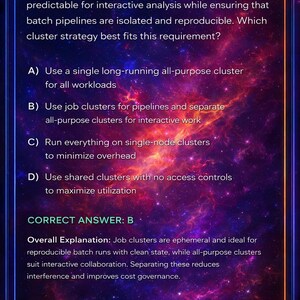 predictable for interactive analysis while ensuring that batch pipelines are isolated and reproducible. Which cluster strategy best fits this requirement?

A) Use a single long-running all-purpose cluster for all workloads

B) Use job clusters for pipelines and separate all-purpose clusters for interactive work

C) Run everything on single-node clusters to minimize overhead

D) Use shared clusters with no access controls to maximize utilization

CORRECT ANSWER: B

Overall Explanation: Job clusters are ephemeral and ideal for reproducible batch runs with clean state, while all-purpose clusters suit interactive collaboration. Separating these reduces interference and improves cost governance.